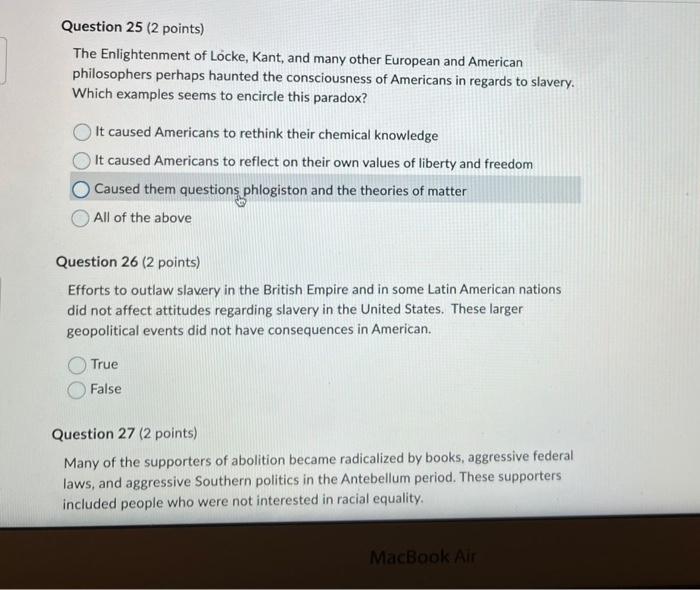 Question 25 (2 points)

The Enlightenment of Locke, Kant, and many other European and American philosophers perhaps haunted the consciousness of Americans in regards to slavery. Which examples seems to encircle this paradox?

It caused Americans to rethink their chemical knowledge

It caused Americans to reflect on their own values of liberty and freedom

Caused them questions phlogiston and the theories of matter

All of the above

Question 26 (2 points)

Efforts to outlaw slavery in the British Empire and in some Latin American nations did not affect attitudes regarding slavery in the United States. These larger geopolitical events did not have consequences in American.

True

False

Question 27 (2 points)

Many of the supporters of abolition became radicalized by books, aggressive federal laws, and aggressive Southern politics in the Antebellum period. These supporters included people who were not interested in racial equality.

MacBook Air